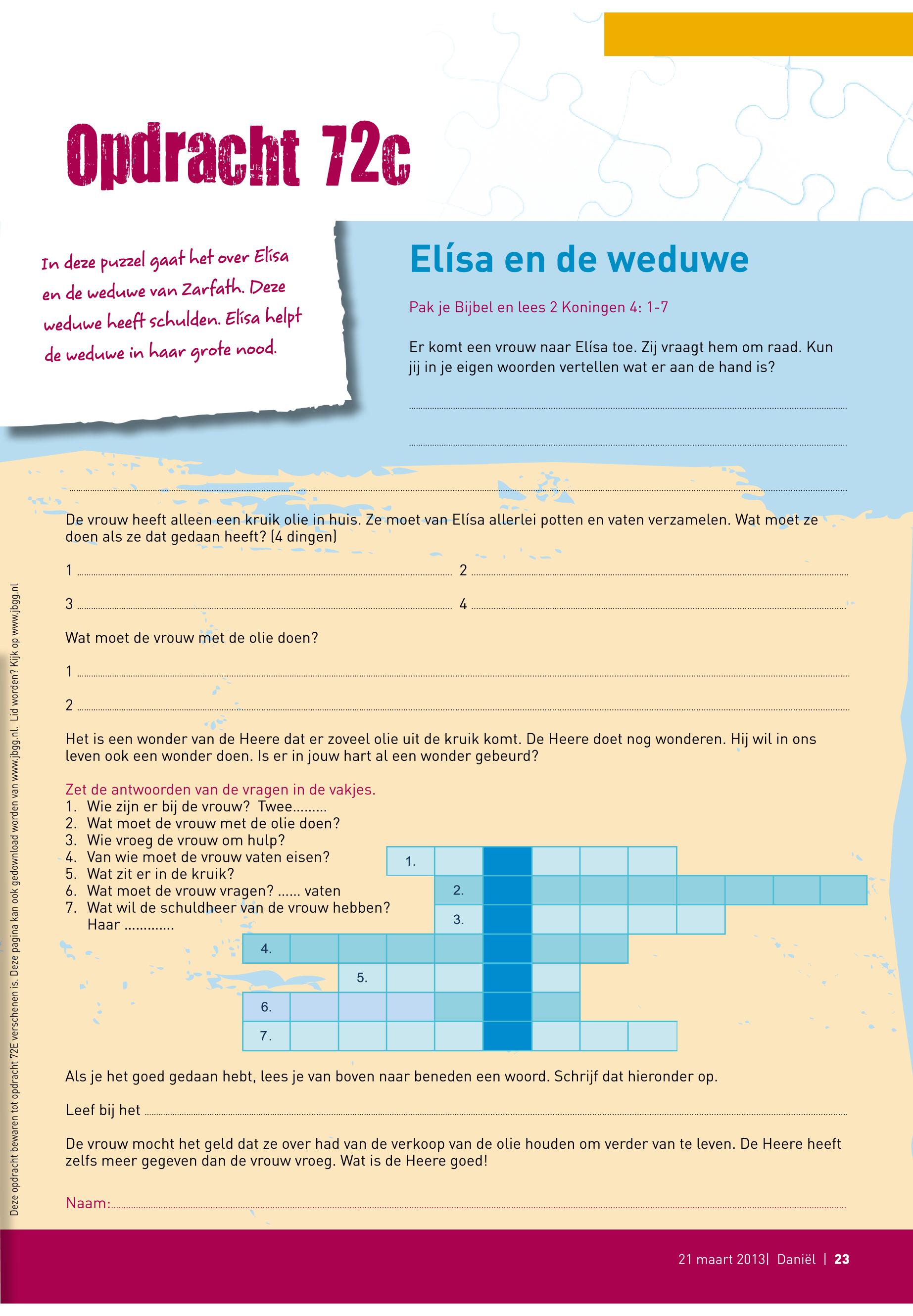 Opdracht 72c

In deze puzzel gaat het over Elísa en de weduwe van Zarfath. Deze weduwe heeft schulden. Elísa helpt de weduwe in haar grote nood.

Elísa en de weduwe

Pak je Bijbel en lees 2 Koningen 4: 1-7

Er komt een vrouw naar Elísa toe. Zij vraagt hem om raad. Kun jij in je eigen woorden vertellen wat er aan de hand is?

De vrouw heeft alleen een kruik olie in huis. Ze moet van Elísa allerlei potten en vaten verzamelen. Wat moet ze doen als ze dat gedaan heeft? (4 dingen)

1 2

3 4

Wat moet de vrouw met de olie doen?

1

2

Het is een wonder van de Heere dat er zoveel olie uit de kruik komt. De Heere doet nog wonderen. Hij wil in ons leven ook een wonder doen. Is er in jouw hart al een wonder gebeurd?

Zet de antwoorden van de vragen in de vakjes.
1. Wie zijn er bij de vrouw? Twee.........
2. Wat moet de vrouw met de olie doen?
3. Wie vroeg de vrouw om hulp?
4. Van wie moet de vrouw vaten eisen?
5. Wat zit er in de kruik?
6. Wat moet de vrouw vragen? ...... vaten
7. Wat wil de schuldheer van de vrouw hebben? Haar .............

1. 2. 3. 4. 5. 6. 7.

Als je het goed gedaan hebt, lees je van boven naar beneden een woord. Schrijf dat hieronder op.

Leef bij het

De vrouw mocht het geld dat ze over had van de verkoop van de olie houden om verder van te leven. De Heere heeft zelfs meer gegeven dan de vrouw vroeg. Wat is de Heere goed!

Naam:

Deze opdracht bewaren tot opdracht 72E verschenen is. Deze pagina kan ook gedownload worden van www.jbgg.nl. Lid worden? Kijk op www.jbgg.nl

21 maart 2013| Daniël | 23